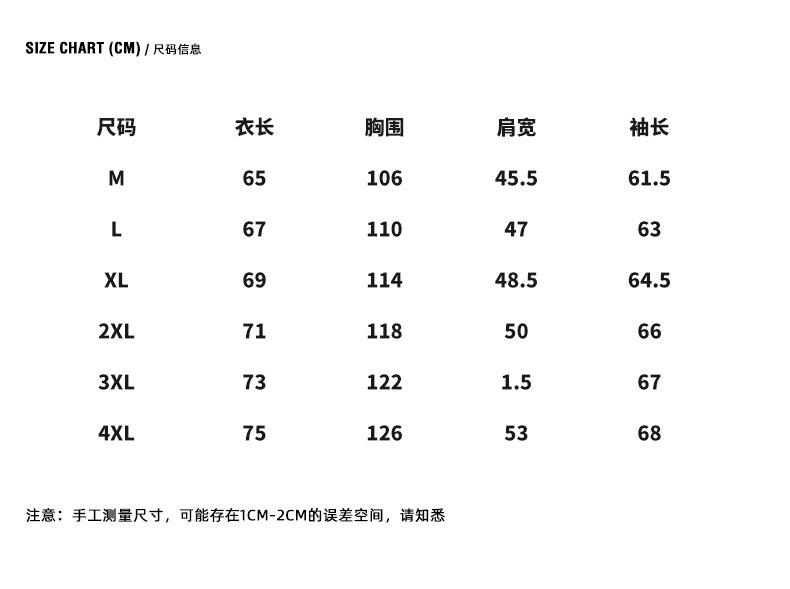 SIZE CHART (CM) / 尺码信息

| 尺码 | 衣长 | 胸围 | 肩宽 | 袖长 |
|---|---|---|---|---|
| M | 65 | 106 | 45.5 | 61.5 |
| L | 67 | 110 | 47 | 63 |
| XL | 69 | 114 | 48.5 | 64.5 |
| 2XL | 71 | 118 | 50 | 66 |
| 3XL | 73 | 122 | 1.5 | 67 |
| 4XL | 75 | 126 | 53 | 68 |

注意：手工测量尺寸，可能存在1CM-2CM的误差空间，请知悉